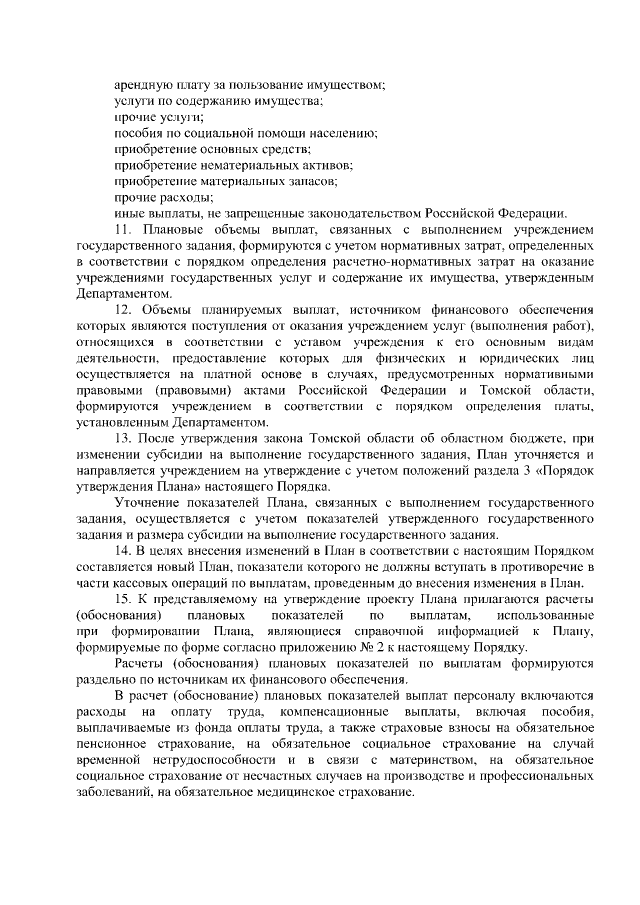 арендную плату за пользование имуществом;
услуги по содержанию имущества;
прочие услуги;
пособия по социальной помощи населению;
приобретение основных средств;
приобретение нематериальных активов;
приобретение материальных запасов;
прочие расходы;
иные выплаты, не запрещенные законодательством Российской Федерации.

11. Плановые объемы выплат, связанных с выполнением учреждением государственного задания, формируются с учетом нормативных затрат, определенных в соответствии с порядком определения расчетно-нормативных затрат на оказание учреждениями государственных услуг и содержание их имущества, утвержденным Департаментом.

12. Объемы планируемых выплат, источником финансового обеспечения которых являются поступления от оказания учреждением услуг (выполнения работ), относящихся в соответствии с уставом учреждения к его основным видам деятельности, предоставление которых для физических и юридических лиц осуществляется на платной основе в случаях, предусмотренных нормативными правовыми (правовыми) актами Российской Федерации и Томской области, формируются учреждением в соответствии с порядком определения платы, установленным Департаментом.

13. После утверждения закона Томской области об областном бюджете, при изменении субсидии на выполнение государственного задания, План уточняется и направляется учреждением на утверждение с учетом положений раздела 3 «Порядок утверждения Плана» настоящего Порядка.

Уточнение показателей Плана, связанных с выполнением государственного задания, осуществляется с учетом показателей утвержденного государственного задания и размера субсидии на выполнение государственного задания.

14. В целях внесения изменений в План в соответствии с настоящим Порядком составляется новый План, показатели которого не должны вступать в противоречие в части кассовых операций по выплатам, проведенным до внесения изменения в План.

15. К представляемому на утверждение проекту Плана прилагаются расчеты (обоснования) плановых показателей по выплатам, использованные при формировании Плана, являющиеся справочной информацией к Плану, формируемые по форме согласно приложению № 2 к настоящему Порядку.

Расчеты (обоснования) плановых показателей по выплатам формируются раздельно по источникам их финансового обеспечения.

В расчет (обоснование) плановых показателей выплат персоналу включаются расходы на оплату труда, компенсационные выплаты, включая пособия, выплачиваемые из фонда оплаты труда, а также страховые взносы на обязательное пенсионное страхование, на обязательное социальное страхование на случай временной нетрудоспособности и в связи с материнством, на обязательное социальное страхование от несчастных случаев на производстве и профессиональных заболеваний, на обязательное медицинское страхование.